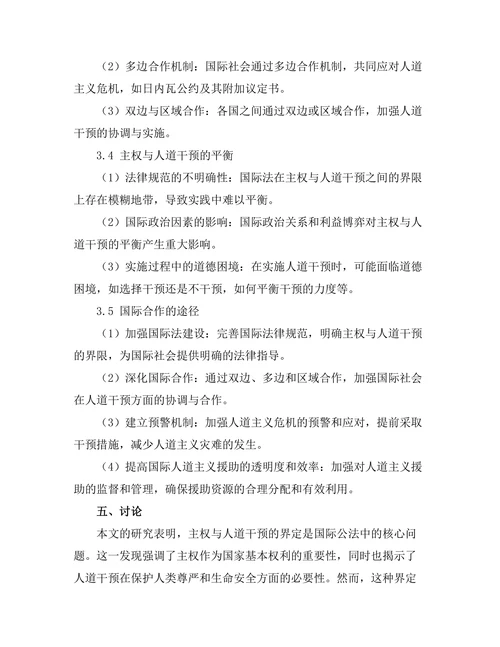 （2）多边合作机制：国际社会通过多边合作机制，共同应对人道主义危机，如日内瓦公约及其附加议定书。

（3）双边与区域合作：各国之间通过双边或区域合作，加强人道干预的协调与实施。

3.4 主权与人道干预的平衡

（1）法律规范的不明确性：国际法在主权与人道干预之间的界限上存在模糊地带，导致实践中难以平衡。

（2）国际政治因素的影响：国际政治关系和利益博弈对主权与人道干预的平衡产生重大影响。

（3）实施过程中的道德困境：在实施人道干预时，可能面临道德困境，如选择干预还是不干预，如何平衡干预的力度等。

3.5 国际合作的途径

（1）加强国际法建设：完善国际法律规范，明确主权与人道干预的界限，为国际社会提供明确的法律指导。

（2）深化国际合作：通过双边、多边和区域合作，加强国际社会在人道干预方面的协调与合作。

（3）建立预警机制：加强人道主义危机的预警和应对，提前采取干预措施，减少人道主义灾难的发生。

（4）提高国际人道主义援助的透明度和效率：加强对人道主义援助的监督和管理，确保援助资源的合理分配和有效利用。

五、讨论

本文的研究表明，主权与人道干预的界定是国际公法中的核心问题。这一发现强调了主权作为国家基本权利的重要性，同时也揭示了人道干预在保护人类尊严和生命安全方面的必要性。然而，这种界定